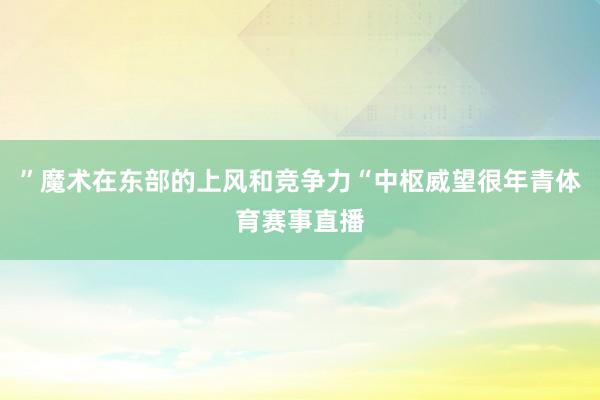 ”魔术在东部的上风和竞争力“中枢威望很年青体育赛事直播